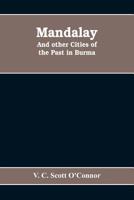 Mandalay
And other Cities of the Past in Burma

V. C. Scott O'Connor